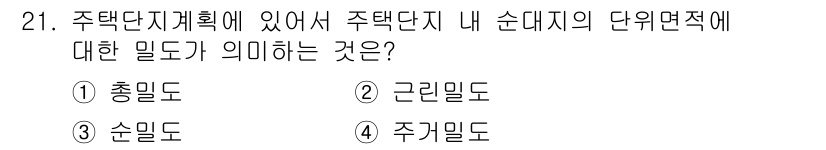 21. 주택단지계획에 있어서 주택단지 내 순대지의 단위면적에 대한 밀도가 의미하는 것은?

① 총밀도　② 근린밀도

③ 순밀도　④ 주거밀도